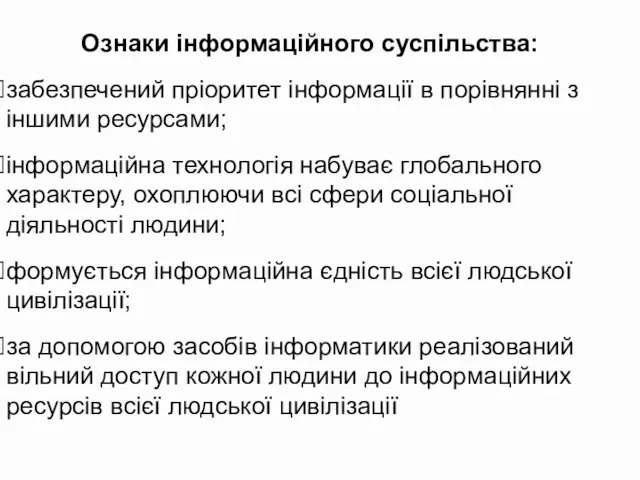 Ознаки інформаційного суспільства:

забезпечений пріоритет інформації в порівнянні з іншими ресурсами;

інформаційна технологія набуває глобального характеру, охоплюючи всі сфери соціальної діяльності людини;

формується інформаційна єдність всієї людської цивілізації;

за допомогою засобів інформатики реалізований вільний доступ кожної людини до інформаційних ресурсів всієї людської цивілізації